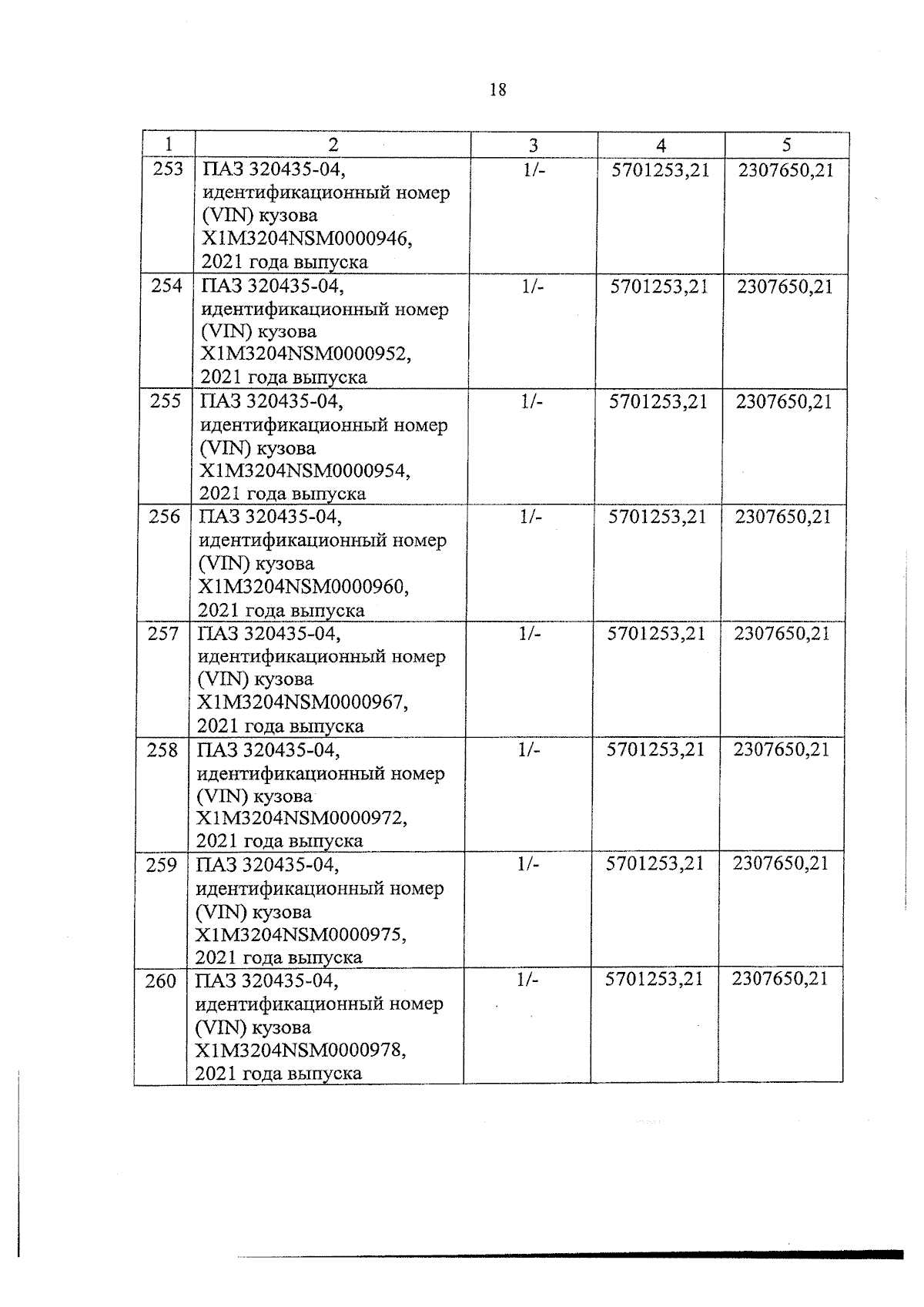 18

| 1 | 2 | 3 | 4 | 5 |
|---|---|---|---|---|
| 253 | ПАЗ 320435-04, идентификационный номер (VIN) кузова X1M3204NSM0000946, 2021 года выпуска | 1/- | 5701253,21 | 2307650,21 |
| 254 | ПАЗ 320435-04, идентификационный номер (VIN) кузова X1M3204NSM0000952, 2021 года выпуска | 1/- | 5701253,21 | 2307650,21 |
| 255 | ПАЗ 320435-04, идентификационный номер (VIN) кузова X1M3204NSM0000954, 2021 года выпуска | 1/- | 5701253,21 | 2307650,21 |
| 256 | ПАЗ 320435-04, идентификационный номер (VIN) кузова X1M3204NSM0000960, 2021 года выпуска | 1/- | 5701253,21 | 2307650,21 |
| 257 | ПАЗ 320435-04, идентификационный номер (VIN) кузова X1M3204NSM0000967, 2021 года выпуска | 1/- | 5701253,21 | 2307650,21 |
| 258 | ПАЗ 320435-04, идентификационный номер (VIN) кузова X1M3204NSM0000972, 2021 года выпуска | 1/- | 5701253,21 | 2307650,21 |
| 259 | ПАЗ 320435-04, идентификационный номер (VIN) кузова X1M3204NSM0000975, 2021 года выпуска | 1/- | 5701253,21 | 2307650,21 |
| 260 | ПАЗ 320435-04, идентификационный номер (VIN) кузова X1M3204NSM0000978, 2021 года выпуска | 1/- | 5701253,21 | 2307650,21 |